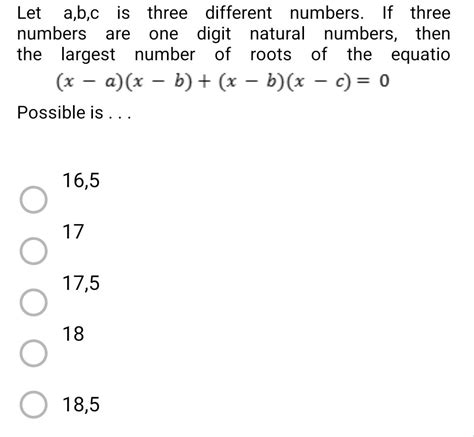 Let a,b,c is three different numbers. If three numbers are one digit natural numbers, then the largest number of roots of the equatio

$(x-a)(x-b)+(x-b)(x-c)=0$

Possible is . . .

16,5

17

17,5

18

18,5